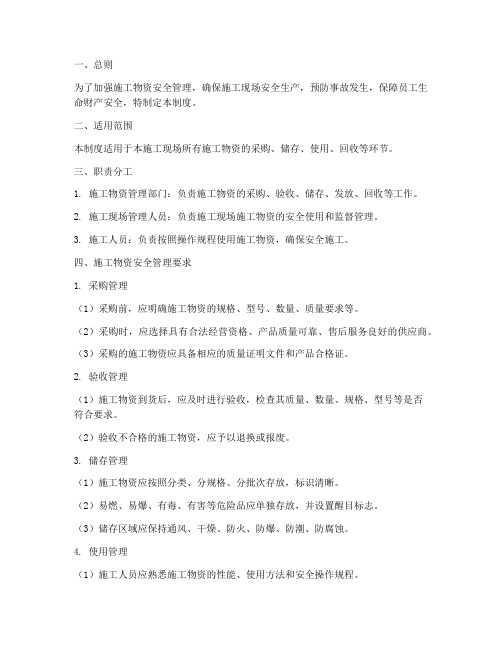 一、总则

为了加强施工物资安全管理，确保施工现场安全生产，预防事故发生，保障员工生命财产安全，特制定本制度。

二、适用范围

本制度适用于本施工现场所有施工物资的采购、储存、使用、回收等环节。

三、职责分工

1. 施工物资管理部门：负责施工物资的采购、验收、储存、发放、回收等工作。

2. 施工现场管理人员：负责施工现场施工物资的安全使用和监督管理。

3. 施工人员：负责按照操作规程使用施工物资，确保安全施工。

四、施工物资安全管理要求

1. 采购管理

（1）采购前，应明确施工物资的规格、型号、数量、质量要求等。

（2）采购时，应选择具有合法经营资格、产品质量可靠、售后服务良好的供应商。

（3）采购的施工物资应具备相应的质量证明文件和产品合格证。

2. 验收管理

（1）施工物资到货后，应及时进行验收，检查其质量、数量、规格、型号等是否符合要求。

（2）验收不合格的施工物资，应予以退换或报废。

3. 储存管理

（1）施工物资应按照分类、分规格、分批次存放，标识清晰。

（2）易燃、易爆、有毒、有害等危险品应单独存放，并设置醒目标志。

（3）储存区域应保持通风、干燥、防火、防爆、防潮、防腐蚀。

4. 使用管理

（1）施工人员应熟悉施工物资的性能、使用方法和安全操作规程。